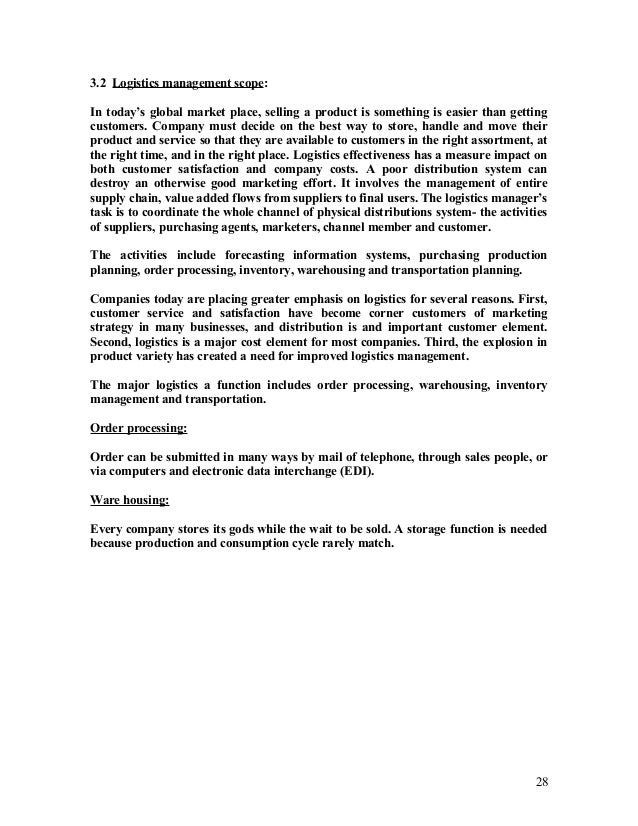 3.2 Logistics management scope:

In today's global market place, selling a product is something is easier than getting customers. Company must decide on the best way to store, handle and move their product and service so that they are available to customers in the right assortment, at the right time, and in the right place. Logistics effectiveness has a measure impact on both customer satisfaction and company costs. A poor distribution system can destroy an otherwise good marketing effort. It involves the management of entire supply chain, value added flows from suppliers to final users. The logistics manager's task is to coordinate the whole channel of physical distributions system- the activities of suppliers, purchasing agents, marketers, channel member and customer.

The activities include forecasting information systems, purchasing production planning, order processing, inventory, warehousing and transportation planning.

Companies today are placing greater emphasis on logistics for several reasons. First, customer service and satisfaction have become corner customers of marketing strategy in many businesses, and distribution is and important customer element. Second, logistics is a major cost element for most companies. Third, the explosion in product variety has created a need for improved logistics management.

The major logistics a function includes order processing, warehousing, inventory management and transportation.

Order processing:

Order can be submitted in many ways by mail of telephone, through sales people, or via computers and electronic data interchange (EDI).

Ware housing:

Every company stores its gods while the wait to be sold. A storage function is needed because production and consumption cycle rarely match.

28